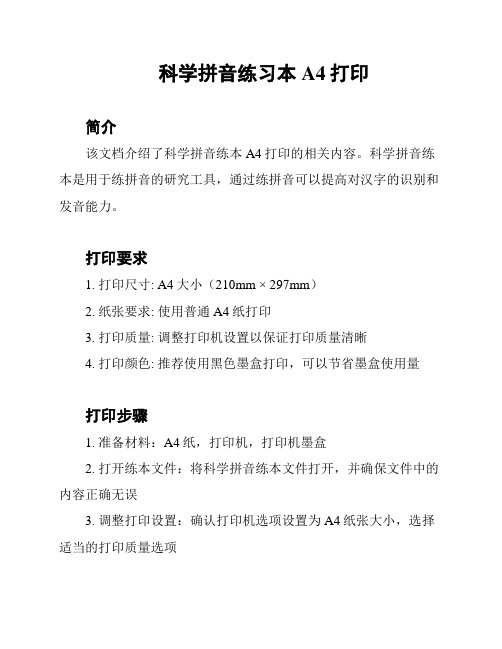 科学拼音练习本 A4 打印

简介

该文档介绍了科学拼音练本 A4 打印的相关内容。科学拼音练本是用于练拼音的研究工具，通过练拼音可以提高对汉字的识别和发音能力。

打印要求

1. 打印尺寸: A4 大小（210mm × 297mm）

2. 纸张要求: 使用普通 A4 纸打印

3. 打印质量: 调整打印机设置以保证打印质量清晰

4. 打印颜色: 推荐使用黑色墨盒打印，可以节省墨盒使用量

打印步骤

1. 准备材料：A4 纸，打印机，打印机墨盒

2. 打开练本文件：将科学拼音练本文件打开，并确保文件中的内容正确无误

3. 调整打印设置：确认打印机选项设置为 A4 纸张大小，选择适当的打印质量选项